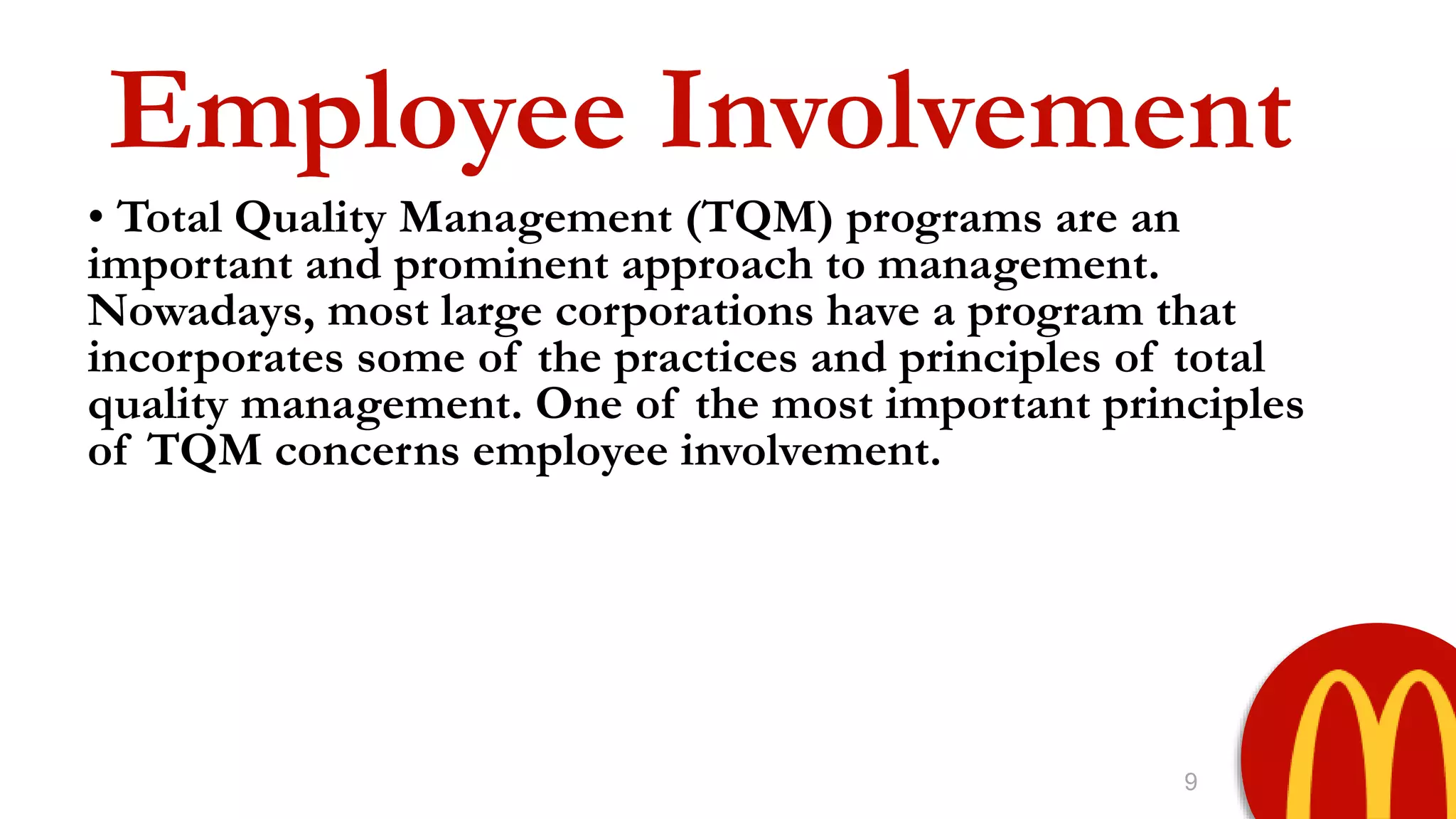 Employee Involvement

• Total Quality Management (TQM) programs are an important and prominent approach to management. Nowadays, most large corporations have a program that incorporates some of the practices and principles of total quality management. One of the most important principles of TQM concerns employee involvement.

9